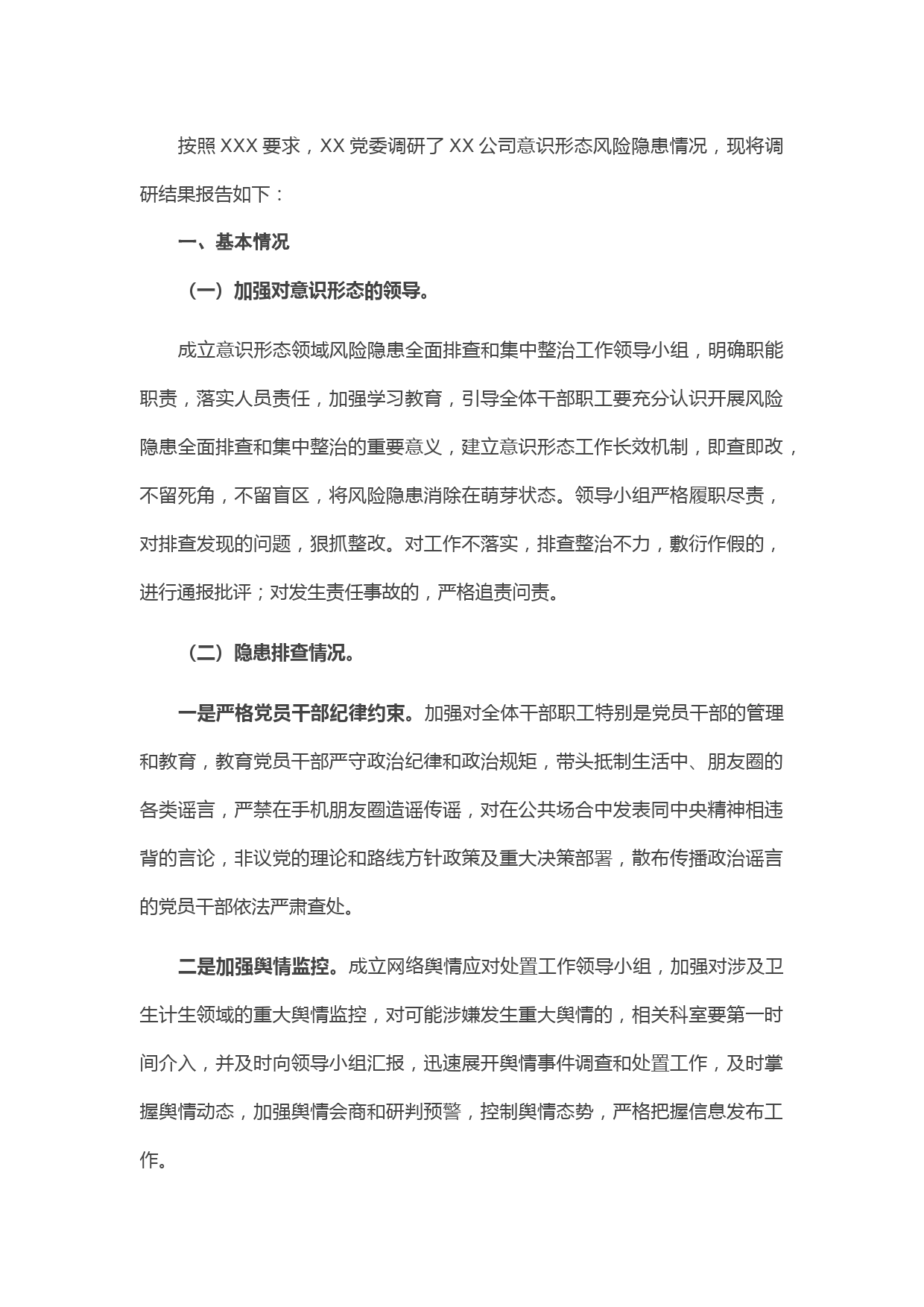 按照 XXX 要求，XX 党委调研了 XX 公司意识形态风险隐患情况，现将调研结果报告如下：

一、基本情况

（一）加强对意识形态的领导。

成立意识形态领域风险隐患全面排查和集中整治工作领导小组，明确职能职责，落实人员责任，加强学习教育，引导全体干部职工要充分认识开展风险隐患全面排查和集中整治的重要意义，建立意识形态工作长效机制，即查即改，不留死角，不留盲区，将风险隐患消除在萌芽状态。领导小组严格履职尽责，对排查发现的问题，狠抓整改。对工作不落实，排查整治不力，敷衍作假的，进行通报批评；对发生责任事故的，严格追责问责。

（二）隐患排查情况。

一是严格党员干部纪律约束。加强对全体干部职工特别是党员干部的管理和教育，教育党员干部严守政治纪律和政治规矩，带头抵制生活中、朋友圈的各类谣言，严禁在手机朋友圈造谣传谣，对在公共场合中发表同中央精神相违背的言论，非议党的理论和路线方针政策及重大决策部署，散布传播政治谣言的党员干部依法严肃查处。

二是加强舆情监控。成立网络舆情应对处置工作领导小组，加强对涉及卫生计生领域的重大舆情监控，对可能涉嫌发生重大舆情的，相关科室要第一时间介入，并及时向领导小组汇报，迅速展开舆情事件调查和处置工作，及时掌握舆情动态，加强舆情会商和研判预警，控制舆情态势，严格把握信息发布工作。